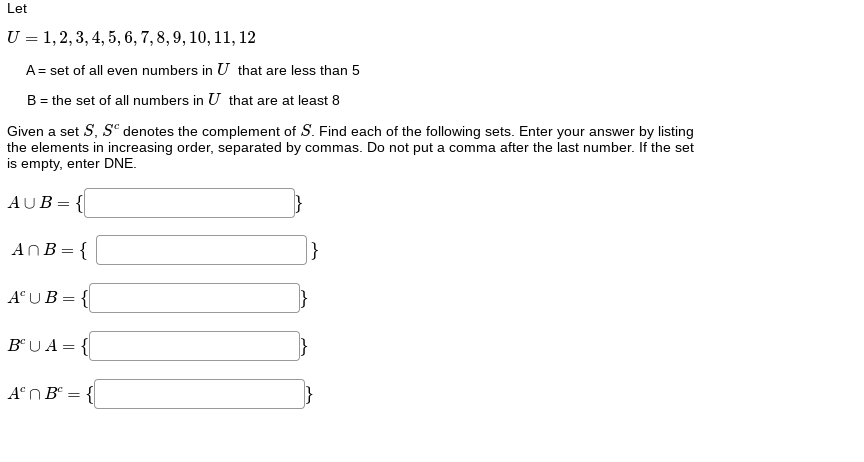 Let

$U = 1, 2, 3, 4, 5, 6, 7, 8, 9, 10, 11, 12$

A = set of all even numbers in $U$ that are less than 5

B = the set of all numbers in $U$ that are at least 8

Given a set $S$, $S^c$ denotes the complement of $S$. Find each of the following sets. Enter your answer by listing the elements in increasing order, separated by commas. Do not put a comma after the last number. If the set is empty, enter DNE.

$A \cup B = \{$ $\}$

$A \cap B = \{$ $\}$

$A^c \cup B = \{$ $\}$

$B^c \cup A = \{$ $\}$

$A^c \cap B^c = \{$ $\}$